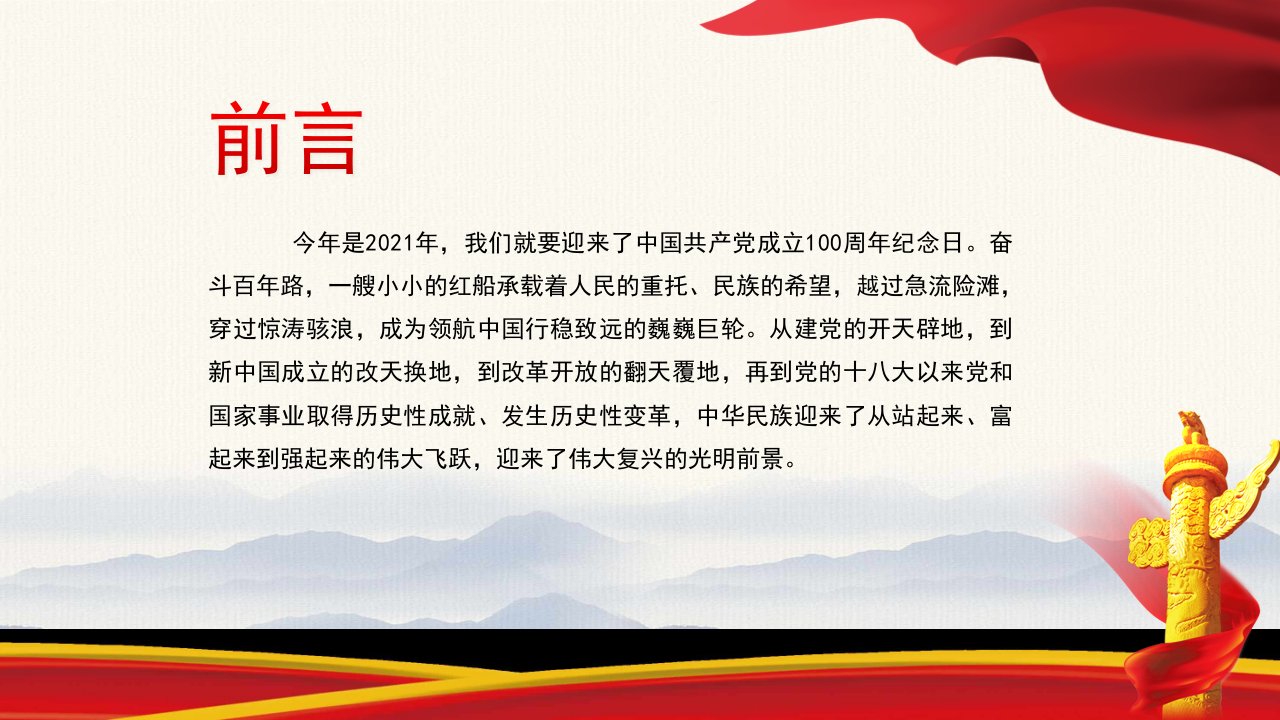 前言

今年是2021年，我们就要迎来了中国共产党成立100周年纪念日。奋斗百年路，一艘小小的红船承载着人民的重托、民族的希望，越过急流险滩，穿过惊涛骇浪，成为领航中国行稳致远的巍巍巨轮。从建党的开天辟地，到新中国成立的改天换地，到改革开放的翻天覆地，再到党的十八大以来党和国家事业取得历史性成就、发生历史性变革，中华民族迎来了从站起来、富起来到强起来的伟大飞跃，迎来了伟大复兴的光明前景。